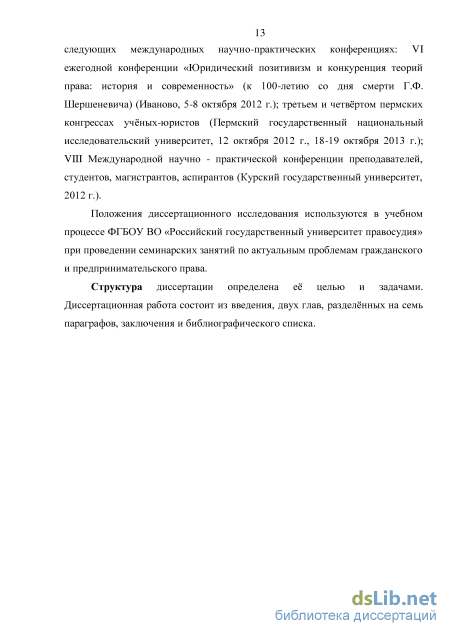 13

следующих международных научно-практических конференциях: VI ежегодной конференции «Юридический позитивизм и конкуренция теорий права: история и современность» (к 100-летию со дня смерти Г.Ф. Шершеневича) (Иваново, 5-8 октября 2012 г.); третьем и четвёртом пермских конгрессах учёных-юристов (Пермский государственный национальный исследовательский университет, 12 октября 2012 г., 18-19 октября 2013 г.); VIII Международной научно - практической конференции преподавателей, студентов, магистрантов, аспирантов (Курский государственный университет, 2012 г.).

Положения диссертационного исследования используются в учебном процессе ФГБОУ ВО «Российский государственный университет правосудия» при проведении семинарских занятий по актуальным проблемам гражданского и предпринимательского права.

Структура диссертации определена её целью и задачами. Диссертационная работа состоит из введения, двух глав, разделённых на семь параграфов, заключения и библиографического списка.

dsLib.net
библиотека диссертаций